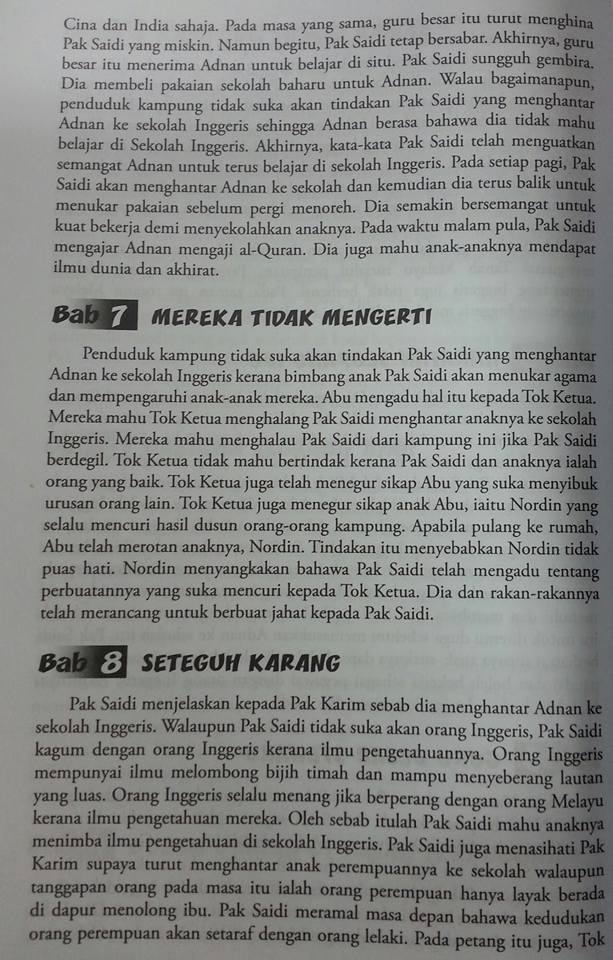 Cina dan India sahaja. Pada masa yang sama, guru besar itu turut menghina Pak Saidi yang miskin. Namun begitu, Pak Saidi tetap bersabar. Akhirnya, guru besar itu menerima Adnan untuk belajar di situ. Pak Saidi sungguh gembira. Dia membeli pakaian sekolah baharu untuk Adnan. Walau bagaimanapun, penduduk kampung tidak suka akan tindakan Pak Saidi yang menghantar Adnan ke sekolah Inggeris sehingga Adnan berasa bahawa dia tidak mahu belajar di Sekolah Inggeris. Akhirnya, kata-kata Pak Saidi telah menguatkan semangat Adnan untuk terus belajar di sekolah Inggeris. Pada setiap pagi, Pak Saidi akan menghantar Adnan ke sekolah dan kemudian dia terus balik untuk menukar pakaian sebelum pergi menoreh. Dia semakin bersemangat untuk kuat bekerja demi menyekolahkan anaknya. Pada waktu malam pula, Pak Saidi mengajar Adnan mengaji al-Quran. Dia juga mahu anak-anaknya mendapat ilmu dunia dan akhirat.

Bab 7 MEREKA TIDAK MENGERTI

Penduduk kampung tidak suka akan tindakan Pak Saidi yang menghantar Adnan ke sekolah Inggeris kerana bimbang anak Pak Saidi akan menukar agama dan mempengaruhi anak-anak mereka. Abu mengadu hal itu kepada Tok Ketua. Mereka mahu Tok Ketua menghalang Pak Saidi menghantar anaknya ke sekolah Inggeris. Mereka mahu menghalau Pak Saidi dari kampung ini jika Pak Saidi berdegil. Tok Ketua tidak mahu bertindak kerana Pak Saidi dan anaknya ialah orang yang baik. Tok Ketua juga telah menegur sikap Abu yang suka menyibuk urusan orang lain. Tok Ketua juga menegur sikap anak Abu, iaitu Nordin yang selalu mencuri hasil dusun orang-orang kampung. Apabila pulang ke rumah, Abu telah merotan anaknya, Nordin. Tindakan itu menyebabkan Nordin tidak puas hati. Nordin menyangkakan bahawa Pak Saidi telah mengadu tentang perbuatannya yang suka mencuri kepada Tok Ketua. Dia dan rakan-rakannya telah merancang untuk berbuat jahat kepada Pak Saidi.

Bab 8 SETEGUH KARANG

Pak Saidi menjelaskan kepada Pak Karim sebab dia menghantar Adnan ke sekolah Inggeris. Walaupun Pak Saidi tidak suka akan orang Inggeris, Pak Saidi kagum dengan orang Inggeris kerana ilmu pengetahuannya. Orang Inggeris mempunyai ilmu melombong bijih timah dan mampu menyeberang lautan yang luas. Orang Inggeris selalu menang jika berperang dengan orang Melayu kerana ilmu pengetahuan mereka. Oleh sebab itulah Pak Saidi mahu anaknya menimba ilmu pengetahuan di sekolah Inggeris. Pak Saidi juga menasihati Pak Karim supaya turut menghantar anak perempuannya ke sekolah walaupun tanggapan orang pada masa itu ialah orang perempuan hanya layak berada di dapur menolong ibu. Pak Saidi meramal masa depan bahawa kedudukan orang perempuan akan setaraf dengan orang lelaki. Pada petang itu juga, Tok